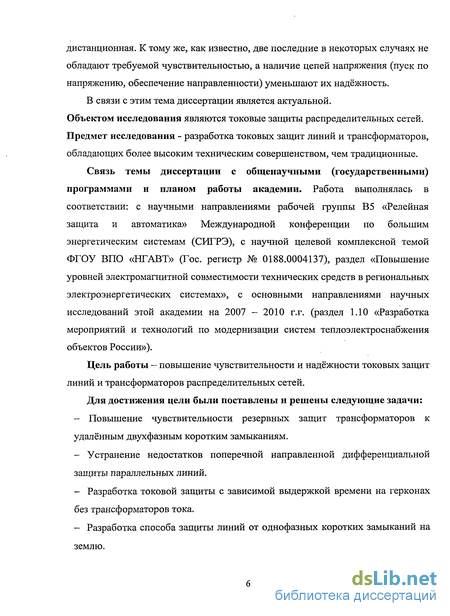 дистанционная. К тому же, как известно, две последние в некоторых случаях не обладают требуемой чувствительностью, а наличие цепей напряжения (пуск по напряжению, обеспечение направленности) уменьшают их надёжность.

В связи с этим тема диссертации является актуальной.

Объектом исследования являются токовые защиты распределительных сетей.

Предмет исследования - разработка токовых защит линий и трансформаторов, обладающих более высоким техническим совершенством, чем традиционные.

Связь темы диссертации с общенаучными (государственными) программами и планом работы академии. Работа выполнялась в соответствии: с научными направлениями рабочей группы В5 «Релейная защита и автоматика» Международной конференции по большим энергетическим системам (СИГРЭ), с научной целевой комплексной темой ФГОУ ВПО «НГАВТ» (Гос. регистр № 0188.0004137), раздел «Повышение уровней электромагнитной совместимости технических средств в региональных электроэнергетических системах», с основными направлениями научных исследований этой академии на 2007 – 2010 г.г. (раздел 1.10 «Разработка мероприятий и технологий по модернизации систем теплоэлектроснабжения объектов России»).

Цель работы – повышение чувствительности и надёжности токовых защит линий и трансформаторов распределительных сетей.

Для достижения цели были поставлены и решены следующие задачи:

– Повышение чувствительности резервных защит трансформаторов к удалённым двухфазным коротким замыканиям.

– Устранение недостатков поперечной направленной дифференциальной защиты параллельных линий.

– Разработка токовой защиты с зависимой выдержкой времени на герконах без трансформаторов тока.

– Разработка способа защиты линий от однофазных коротких замыканий на землю.

6

dsLib.net
библиотека диссертаций